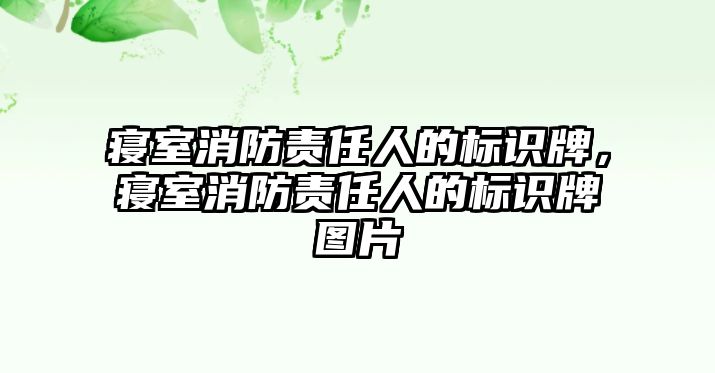 寝室消防责任人的标识牌，寝室消防责任人的标识牌图片